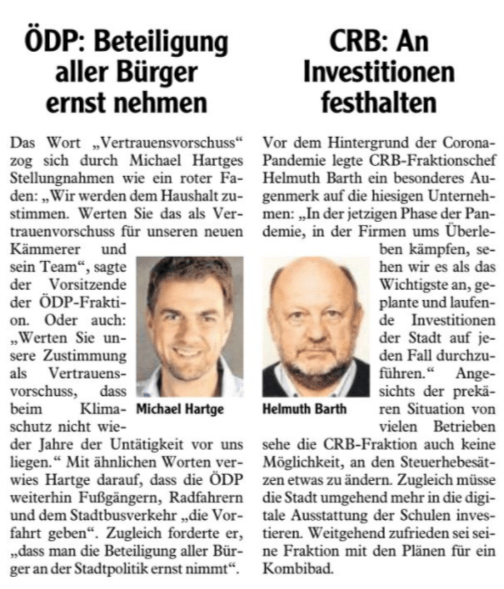 ÖDP: Beteiligung aller Bürger ernst nehmen

Das Wort „Vertrauensvorschuss“ zog sich durch Michael Hartges Stellungnahmen wie ein roter Faden: „Wir werden dem Haushalt zustimmen. Werten Sie das als Vertrauenvorschuss für unseren neuen Kämmerer und sein Team“, sagte der Vorsitzende der ÖDP-Fraktion. Oder auch: „Werten Sie unsere Zustimmung als Vertrauensvorschuss, dass beim Klimaschutz nicht wieder Jahre der Untätigkeit vor uns liegen.“ Mit ähnlichen Worten verwies Hartge darauf, dass die ÖDP weiterhin Fußgängern, Radfahrern und dem Stadtbusverkehr „die Vorfahrt geben“. Zugleich forderte er, „dass man die Beteiligung aller Bürger an der Stadtpolitik ernst nimmt“.

Michael Hartge

CRB: An Investitionen festhalten

Vor dem Hintergrund der Corona-Pandemie legte CRB-Fraktionschef Helmuth Barth ein besonderes Augenmerk auf die hiesigen Unternehmen: „In der jetzigen Phase der Pandemie, in der Firmen ums Überleben kämpfen, sehen wir es als das Wichtigste an, geplante und laufende Investitionen der Stadt auf jeden Fall durchzuführen.“ Angesichts der prekären Situation von vielen Betrieben sehe die CRB-Fraktion auch keine Möglichkeit, an den Steuerhebesätzen etwas zu ändern. Zugleich müsse die Stadt umgehend mehr in die digitale Ausstattung der Schulen investieren. Weitgehend zufrieden sei seine Fraktion mit den Plänen für ein Kombibad.

Helmuth Barth